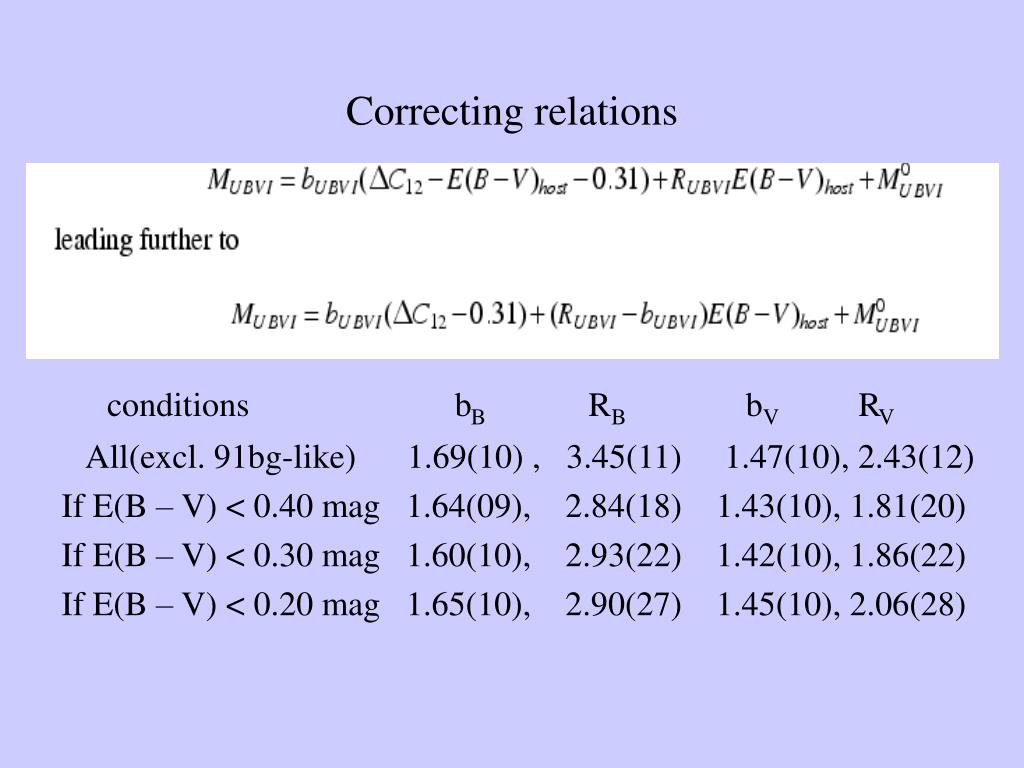 Correcting relations

$M_{UBVI} = b_{UBVI}(\Delta C_{12} - E(B-V)_{host} - 0.31) + R_{UBVI}E(B-V)_{host} + M^0_{UBVI}$

leading further to

$M_{UBVI} = b_{UBVI}(\Delta C_{12} - 0.31) + (R_{UBVI} - b_{UBVI})E(B-V)_{host} + M^0_{UBVI}$

| conditions | $b_B$ | $R_B$ | $b_V$ | $R_V$ |
|---|---|---|---|---|
| All(excl. 91bg-like) | 1.69(10) , | 3.45(11) | 1.47(10), | 2.43(12) |
| If E(B – V) < 0.40 mag | 1.64(09), | 2.84(18) | 1.43(10), | 1.81(20) |
| If E(B – V) < 0.30 mag | 1.60(10), | 2.93(22) | 1.42(10), | 1.86(22) |
| If E(B – V) < 0.20 mag | 1.65(10), | 2.90(27) | 1.45(10), | 2.06(28) |